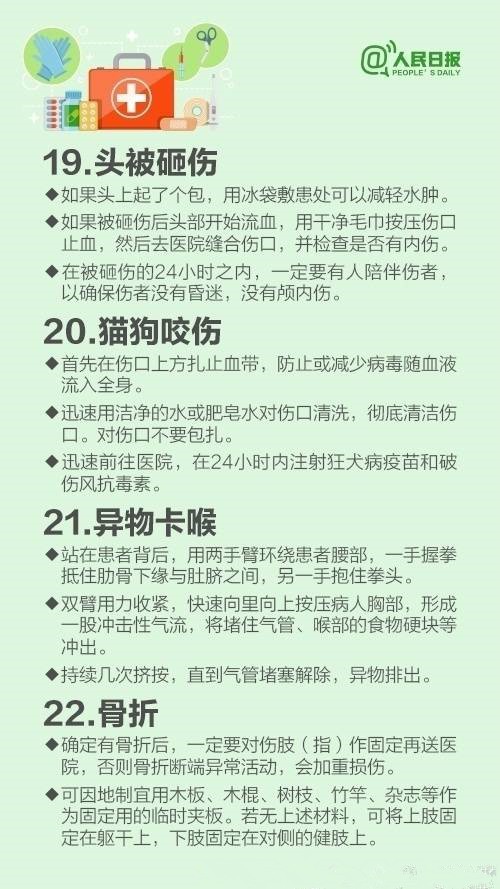 @人民日报
PEOPLE'S DAILY

19.头被砸伤

◆如果头上起了个包，用冰袋敷患处可以减轻水肿。

◆如果被砸伤后头部开始流血，用干净毛巾按压伤口止血，然后去医院缝合伤口，并检查是否有内伤。

◆在被砸伤的24小时之内，一定要有人陪伴伤者，以确保伤者没有昏迷，没有颅内伤。

20.猫狗咬伤

◆首先在伤口上方扎止血带，防止或减少病毒随血液流入全身。

◆迅速用洁净的水或肥皂水对伤口清洗，彻底清洁伤口。对伤口不要包扎。

◆迅速前往医院，在24小时内注射狂犬病疫苗和破伤风抗毒素。

21.异物卡喉

◆站在患者背后，用两手臂环绕患者腰部，一手握拳抵住肋骨下缘与肚脐之间，另一手抱住拳头。

◆双臂用力收紧，快速向里向上按压病人胸部，形成一股冲击性气流，将堵住气管、喉部的食物硬块等冲出。

◆持续几次挤按，直到气管堵塞解除，异物排出。

22.骨折

◆确定有骨折后，一定要对伤肢（指）作固定再送医院，否则骨折断端异常活动，会加重损伤。

◆可因地制宜用木板、木棍、树枝、竹竿、杂志等作为固定用的临时夹板。若无上述材料，可将上肢固定在躯干上，下肢固定在对侧的健肢上。